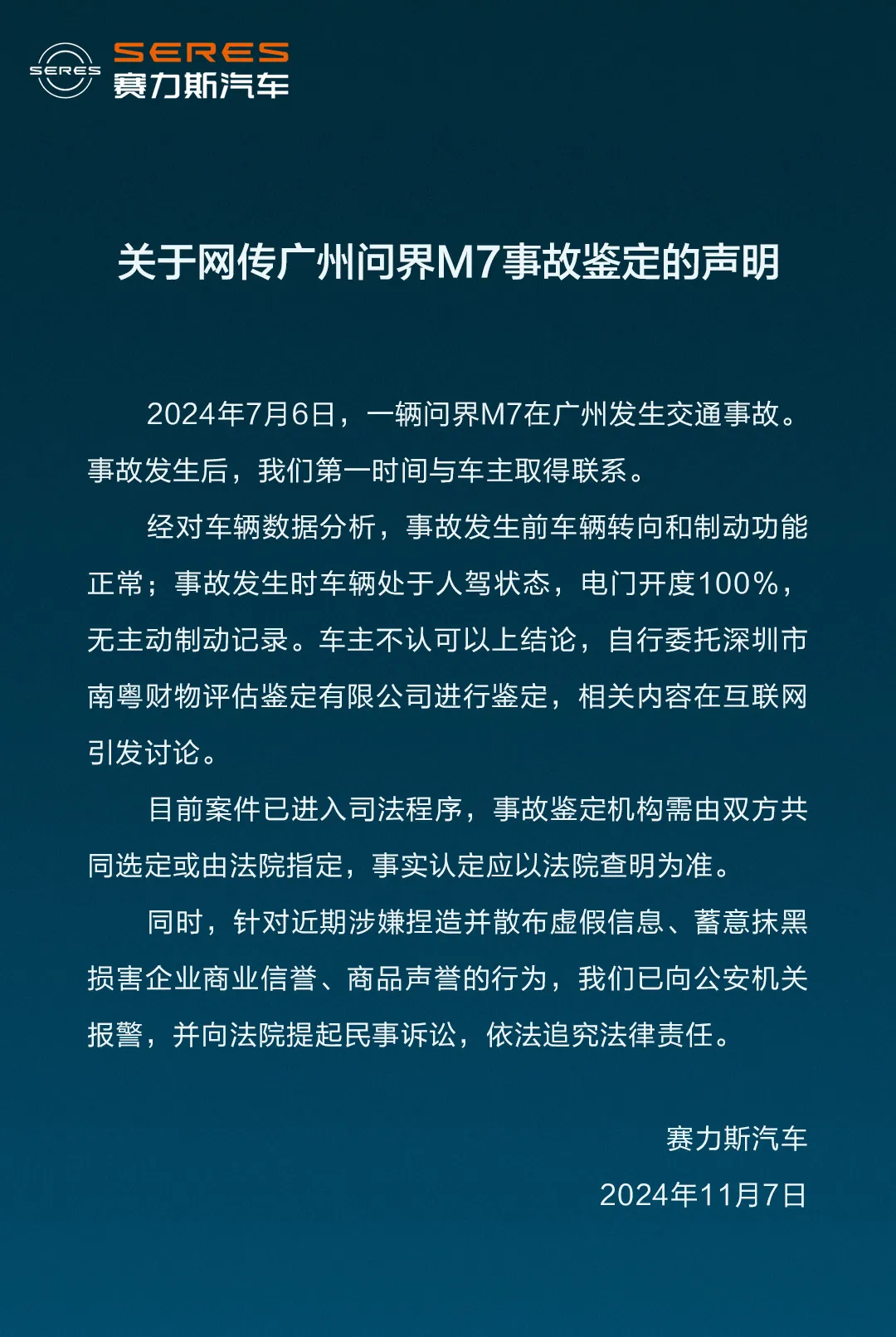 SERES
SERES
赛力斯汽车

关于网传广州问界M7事故鉴定的声明

2024年7月6日，一辆问界M7在广州发生交通事故。事故发生后，我们第一时间与车主取得联系。

经对车辆数据分析，事故发生前车辆转向和制动功能正常；事故发生时车辆处于人驾状态，电门开度100%，无主动制动记录。车主不认可以上结论，自行委托深圳市南粤财物评估鉴定有限公司进行鉴定，相关内容在互联网引发讨论。

目前案件已进入司法程序，事故鉴定机构需由双方共同选定或由法院指定，事实认定应以法院查明为准。

同时，针对近期涉嫌捏造并散布虚假信息、蓄意抹黑损害企业商业信誉、商品声誉的行为，我们已向公安机关报警，并向法院提起民事诉讼，依法追究法律责任。

赛力斯汽车
2024年11月7日